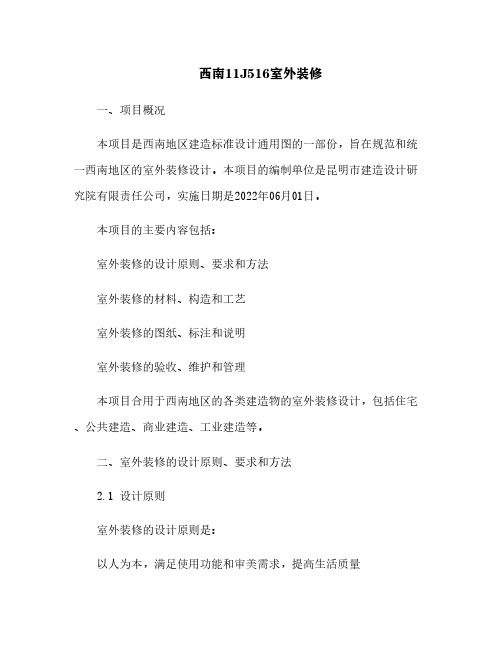 西南11J516室外装修

一、项目概况

本项目是西南地区建造标准设计通用图的一部份，旨在规范和统一西南地区的室外装修设计。本项目的编制单位是昆明市建造设计研究院有限责任公司，实施日期是2022年06月01日。

本项目的主要内容包括：

室外装修的设计原则、要求和方法

室外装修的材料、构造和工艺

室外装修的图纸、标注和说明

室外装修的验收、维护和管理

本项目合用于西南地区的各类建造物的室外装修设计，包括住宅、公共建造、商业建造、工业建造等。

二、室外装修的设计原则、要求和方法

2.1 设计原则

室外装修的设计原则是：

以人为本，满足使用功能和审美需求，提高生活质量